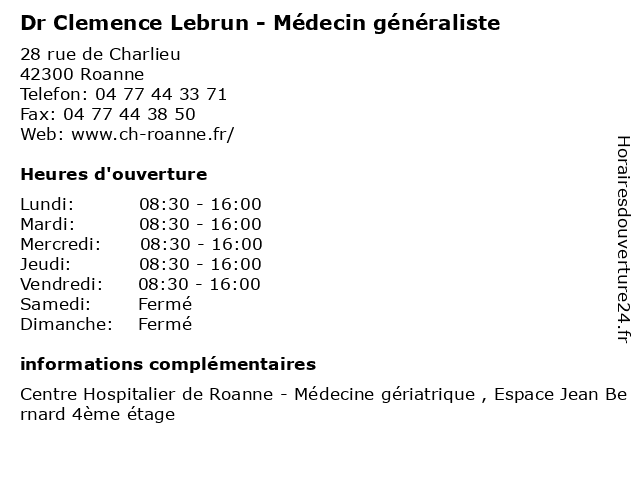 Dr Clemence Lebrun - Médecin généraliste

28 rue de Charlieu
42300 Roanne
Telefon: 04 77 44 33 71
Fax: 04 77 44 38 50
Web: www.ch-roanne.fr/

Heures d'ouverture

| | |
|---|---|
| Lundi: | 08:30 - 16:00 |
| Mardi: | 08:30 - 16:00 |
| Mercredi: | 08:30 - 16:00 |
| Jeudi: | 08:30 - 16:00 |
| Vendredi: | 08:30 - 16:00 |
| Samedi: | Fermé |
| Dimanche: | Fermé |

informations complémentaires

Centre Hospitalier de Roanne - Médecine gériatrique , Espace Jean Bernard 4ème étage

Horairesdouverture24.fr